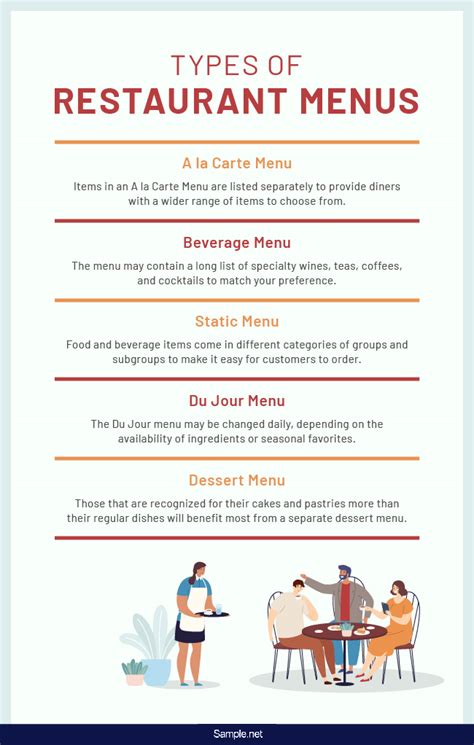 TYPES OF
RESTAURANT MENUS

A la Carte Menu

Items in an A la Carte Menu are listed separately to provide diners with a wider range of items to choose from.

Beverage Menu

The menu may contain a long list of specialty wines, teas, coffees, and cocktails to match your preference.

Static Menu

Food and beverage items come in different categories of groups and subgroups to make it easy for customers to order.

Du Jour Menu

The Du Jour menu may be changed daily, depending on the availability of ingredients or seasonal favorites.

Dessert Menu

Those that are recognized for their cakes and pastries more than their regular dishes will benefit most from a separate dessert menu.

Sample.net